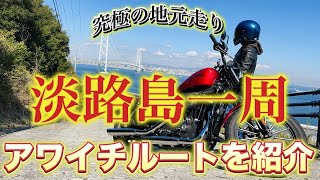 究極の地元走り

淡路島一周

アワイチルートを紹介